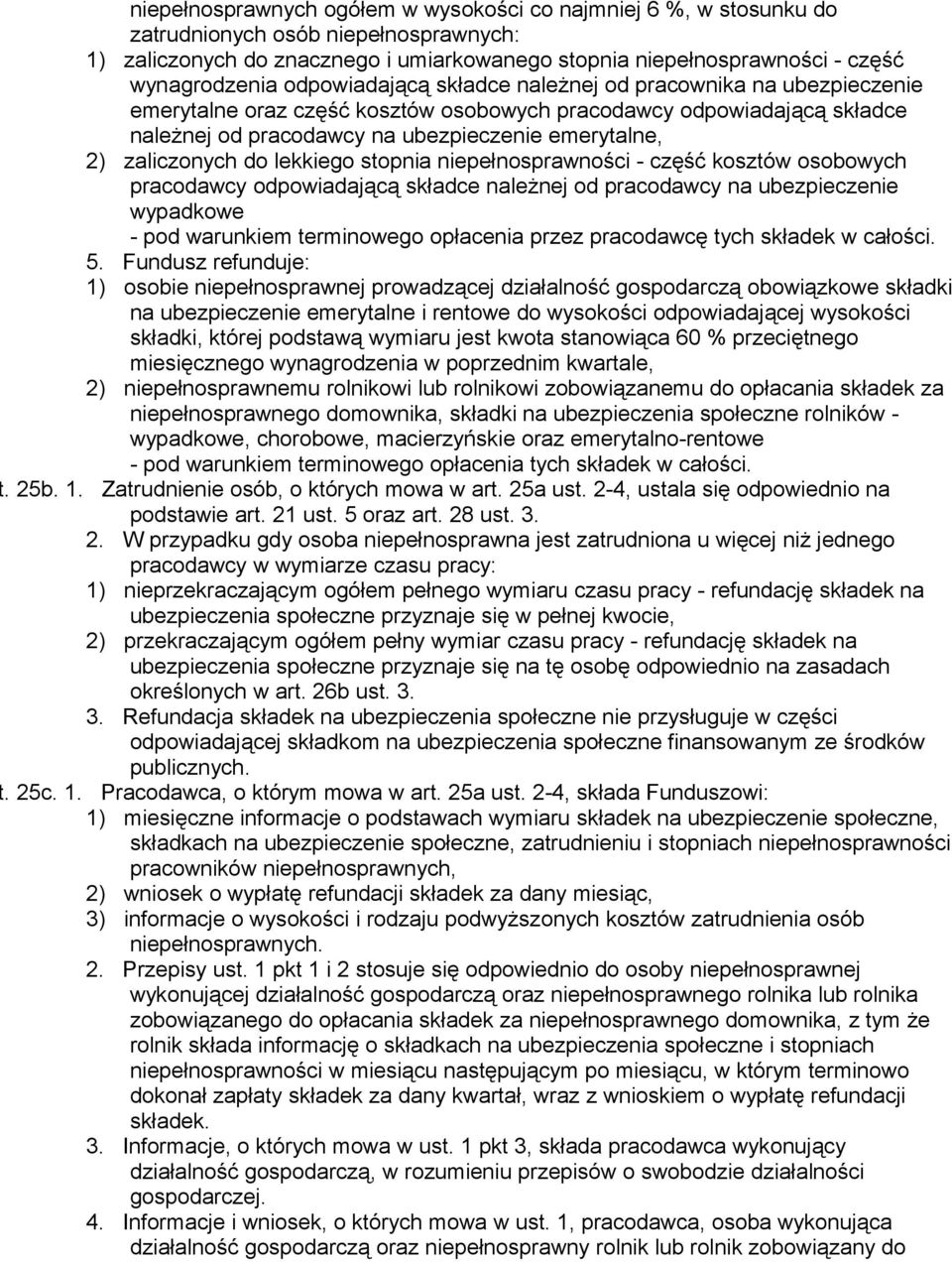 niepełnosprawnych ogółem w wysokości co najmniej 6 %, w stosunku do zatrudnionych osób niepełnosprawnych:

1) zaliczonych do znacznego i umiarkowanego stopnia niepełnosprawności - część wynagrodzenia odpowiadającą składce należnej od pracownika na ubezpieczenie emerytalne oraz część kosztów osobowych pracodawcy odpowiadającą składce należnej od pracodawcy na ubezpieczenie emerytalne,

2) zaliczonych do lekkiego stopnia niepełnosprawności - część kosztów osobowych pracodawcy odpowiadającą składce należnej od pracodawcy na ubezpieczenie wypadkowe

- pod warunkiem terminowego opłacenia przez pracodawcę tych składek w całości.

5. Fundusz refunduje:

1) osobie niepełnosprawnej prowadzącej działalność gospodarczą obowiązkowe składki na ubezpieczenie emerytalne i rentowe do wysokości odpowiadającej wysokości składki, której podstawą wymiaru jest kwota stanowiąca 60 % przeciętnego miesięcznego wynagrodzenia w poprzednim kwartale,

2) niepełnosprawnemu rolnikowi lub rolnikowi zobowiązanemu do opłacania składek za niepełnosprawnego domownika, składki na ubezpieczenia społeczne rolników - wypadkowe, chorobowe, macierzyńskie oraz emerytalno-rentowe

- pod warunkiem terminowego opłacenia tych składek w całości.

t. 25b. 1. Zatrudnienie osób, o których mowa w art. 25a ust. 2-4, ustala się odpowiednio na podstawie art. 21 ust. 5 oraz art. 28 ust. 3.

2. W przypadku gdy osoba niepełnosprawna jest zatrudniona u więcej niż jednego pracodawcy w wymiarze czasu pracy:

1) nieprzekraczającym ogółem pełnego wymiaru czasu pracy - refundację składek na ubezpieczenia społeczne przyznaje się w pełnej kwocie,

2) przekraczającym ogółem pełny wymiar czasu pracy - refundację składek na ubezpieczenia społeczne przyznaje się na tę osobę odpowiednio na zasadach określonych w art. 26b ust. 3.

3. Refundacja składek na ubezpieczenia społeczne nie przysługuje w części odpowiadającej składkom na ubezpieczenia społeczne finansowanym ze środków publicznych.

t. 25c. 1. Pracodawca, o którym mowa w art. 25a ust. 2-4, składa Funduszowi:

1) miesięczne informacje o podstawach wymiaru składek na ubezpieczenie społeczne, składkach na ubezpieczenie społeczne, zatrudnieniu i stopniach niepełnosprawności pracowników niepełnosprawnych,

2) wniosek o wypłatę refundacji składek za dany miesiąc,

3) informacje o wysokości i rodzaju podwyższonych kosztów zatrudnienia osób niepełnosprawnych.

2. Przepisy ust. 1 pkt 1 i 2 stosuje się odpowiednio do osoby niepełnosprawnej wykonującej działalność gospodarczą oraz niepełnosprawnego rolnika lub rolnika zobowiązanego do opłacania składek za niepełnosprawnego domownika, z tym że rolnik składa informację o składkach na ubezpieczenia społeczne i stopniach niepełnosprawności w miesiącu następującym po miesiącu, w którym terminowo dokonał zapłaty składek za dany kwartał, wraz z wnioskiem o wypłatę refundacji składek.

3. Informacje, o których mowa w ust. 1 pkt 3, składa pracodawca wykonujący działalność gospodarczą, w rozumieniu przepisów o swobodzie działalności gospodarczej.

4. Informacje i wniosek, o których mowa w ust. 1, pracodawca, osoba wykonująca działalność gospodarczą oraz niepełnosprawny rolnik lub rolnik zobowiązany do